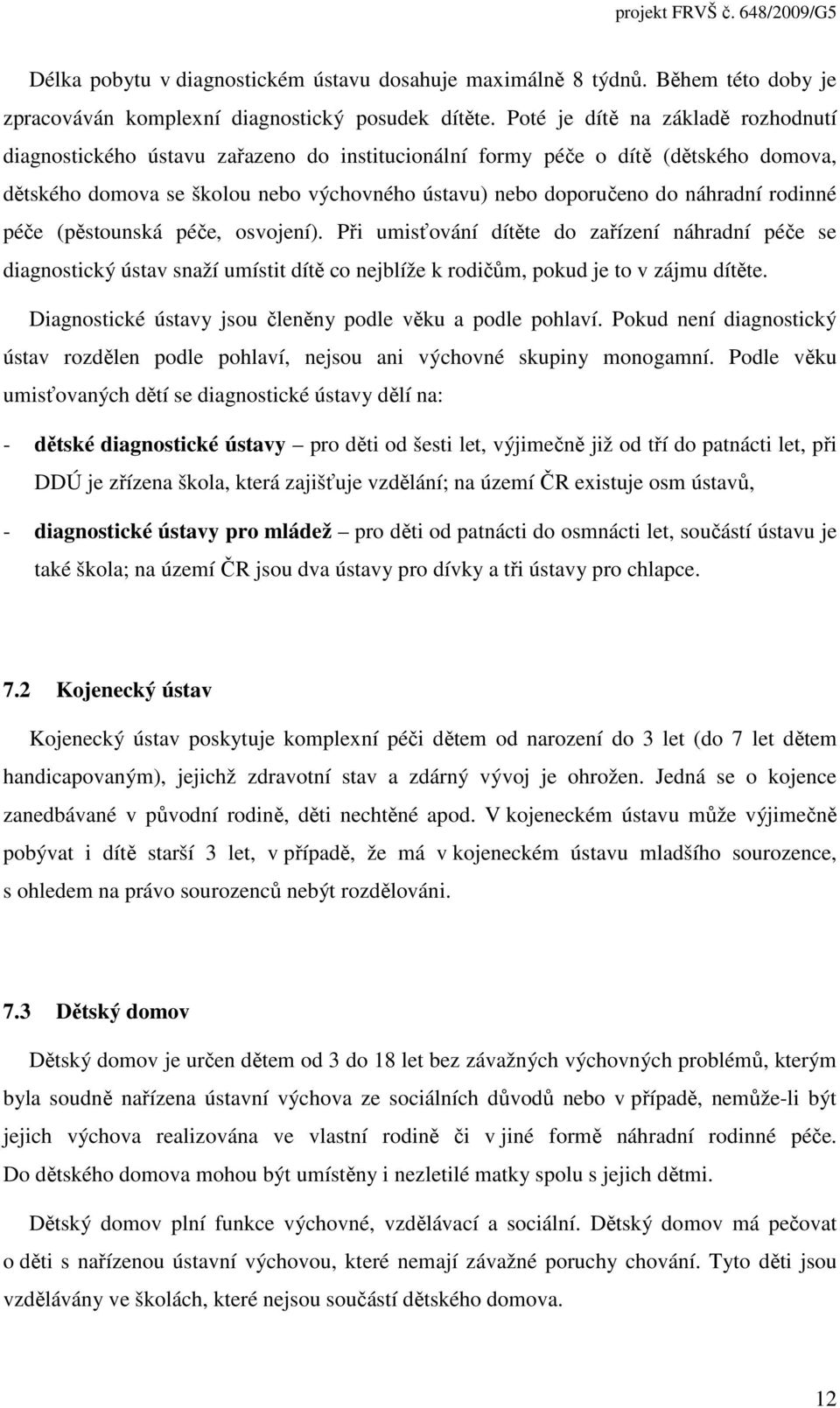 projekt FRVŠ č. 648/2009/G5

Délka pobytu v diagnostickém ústavu dosahuje maximálně 8 týdnů. Během této doby je zpracováván komplexní diagnostický posudek dítěte. Poté je dítě na základě rozhodnutí diagnostického ústavu zařazeno do institucionální formy péče o dítě (dětského domova, dětského domova se školou nebo výchovného ústavu) nebo doporučeno do náhradní rodinné péče (pěstounská péče, osvojení). Při umisťování dítěte do zařízení náhradní péče se diagnostický ústav snaží umístit dítě co nejblíže k rodičům, pokud je to v zájmu dítěte.

Diagnostické ústavy jsou členěny podle věku a podle pohlaví. Pokud není diagnostický ústav rozdělen podle pohlaví, nejsou ani výchovné skupiny monogamní. Podle věku umisťovaných dětí se diagnostické ústavy dělí na:

- dětské diagnostické ústavy – pro děti od šesti let, výjimečně již od tří do patnácti let, při DDÚ je zřízena škola, která zajišťuje vzdělání; na území ČR existuje osm ústavů,

- diagnostické ústavy pro mládež – pro děti od patnácti do osmnácti let, součástí ústavu je také škola; na území ČR jsou dva ústavy pro dívky a tři ústavy pro chlapce.

7.2 Kojenecký ústav

Kojenecký ústav poskytuje komplexní péči dětem od narození do 3 let (do 7 let dětem handicapovaným), jejichž zdravotní stav a zdárný vývoj je ohrožen. Jedná se o kojence zanedbávané v původní rodině, děti nechtěné apod. V kojeneckém ústavu může výjimečně pobývat i dítě starší 3 let, v případě, že má v kojeneckém ústavu mladšího sourozence, s ohledem na právo sourozenců nebýt rozdělováni.

7.3 Dětský domov

Dětský domov je určen dětem od 3 do 18 let bez závažných výchovných problémů, kterým byla soudně nařízena ústavní výchova ze sociálních důvodů nebo v případě, nemůže-li být jejich výchova realizována ve vlastní rodině či v jiné formě náhradní rodinné péče. Do dětského domova mohou být umístěny i nezletilé matky spolu s jejich dětmi.

Dětský domov plní funkce výchovné, vzdělávací a sociální. Dětský domov má pečovat o děti s nařízenou ústavní výchovou, které nemají závažné poruchy chování. Tyto děti jsou vzdělávány ve školách, které nejsou součástí dětského domova.

12